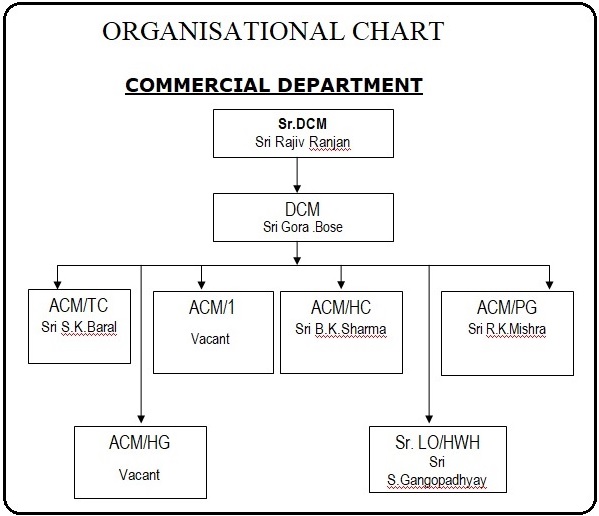 ORGANISATIONAL CHART

COMMERCIAL DEPARTMENT

Sr.DCM
Sri Rajiv Ranjan

DCM
Sri Gora .Bose

ACM/TC
Sri S.K.Baral

ACM/1
Vacant

ACM/HC
Sri B.K.Sharma

ACM/PG
Sri R.K.Mishra

ACM/HG
Vacant

Sr. LO/HWH
Sri
S.Gangopadhyay